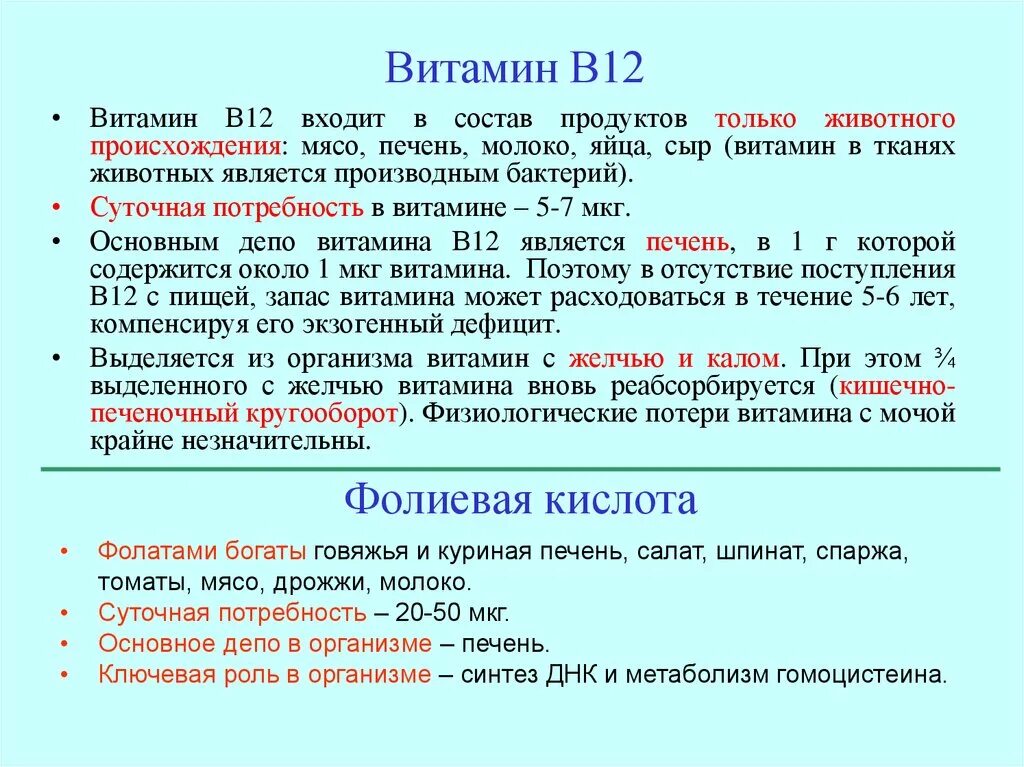 Витамин В12

• Витамин В12 входит в состав продуктов только животного происхождения: мясо, печень, молоко, яйца, сыр (витамин в тканях животных является производным бактерий).
• Суточная потребность в витамине – 5-7 мкг.
• Основным депо витамина В12 является печень, в 1 г которой содержится около 1 мкг витамина. Поэтому в отсутствие поступления В12 с пищей, запас витамина может расходоваться в течение 5-6 лет, компенсируя его экзогенный дефицит.
• Выделяется из организма витамин с желчью и калом. При этом ¾ выделенного с желчью витамина вновь реабсорбируется (кишечно-печеночный кругооборот). Физиологические потери витамина с мочой крайне незначительны.

Фолиевая кислота

• Фолатами богаты говяжья и куриная печень, салат, шпинат, спаржа, томаты, мясо, дрожжи, молоко.
• Суточная потребность – 20-50 мкг.
• Основное депо в организме – печень.
• Ключевая роль в организме – синтез ДНК и метаболизм гомоцистеина.